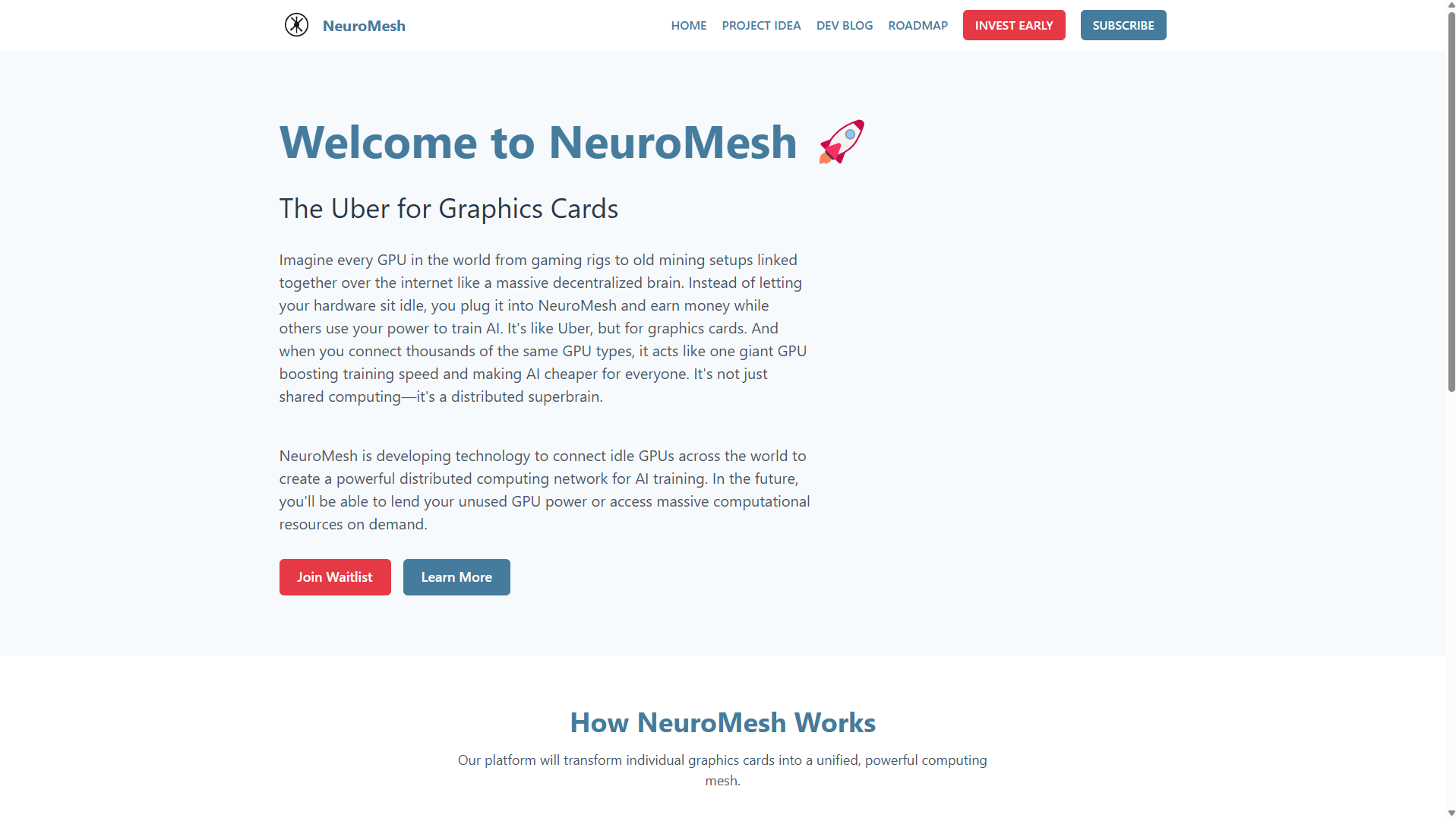 NeuroMesh

HOME PROJECT IDEA DEV BLOG ROADMAP INVEST EARLY SUBSCRIBE

Welcome to NeuroMesh 🚀

The Uber for Graphics Cards

Imagine every GPU in the world from gaming rigs to old mining setups linked together over the internet like a massive decentralized brain. Instead of letting your hardware sit idle, you plug it into NeuroMesh and earn money while others use your power to train AI. It's like Uber, but for graphics cards. And when you connect thousands of the same GPU types, it acts like one giant GPU boosting training speed and making AI cheaper for everyone. It's not just shared computing—it's a distributed superbrain.

NeuroMesh is developing technology to connect idle GPUs across the world to create a powerful distributed computing network for AI training. In the future, you'll be able to lend your unused GPU power or access massive computational resources on demand.

Join Waitlist Learn More

How NeuroMesh Works

Our platform will transform individual graphics cards into a unified, powerful computing mesh.